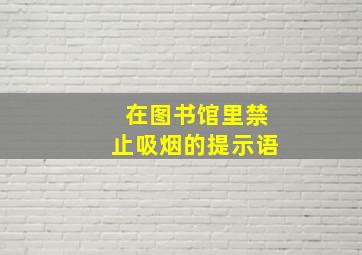 在图书馆里禁止吸烟的提示语